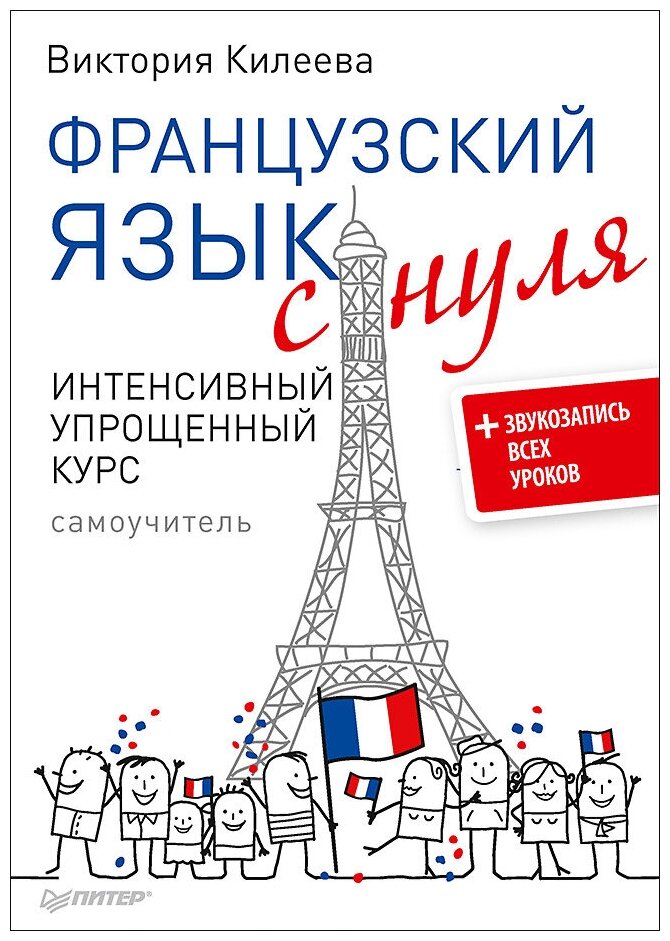 Виктория Килеева

ФРАНЦУЗСКИЙ ЯЗЫК с нуля

ИНТЕНСИВНЫЙ УПРОЩЕННЫЙ КУРС

самоучитель

+ ЗВУКОЗАПИСЬ ВСЕХ УРОКОВ

ПИТЕР®